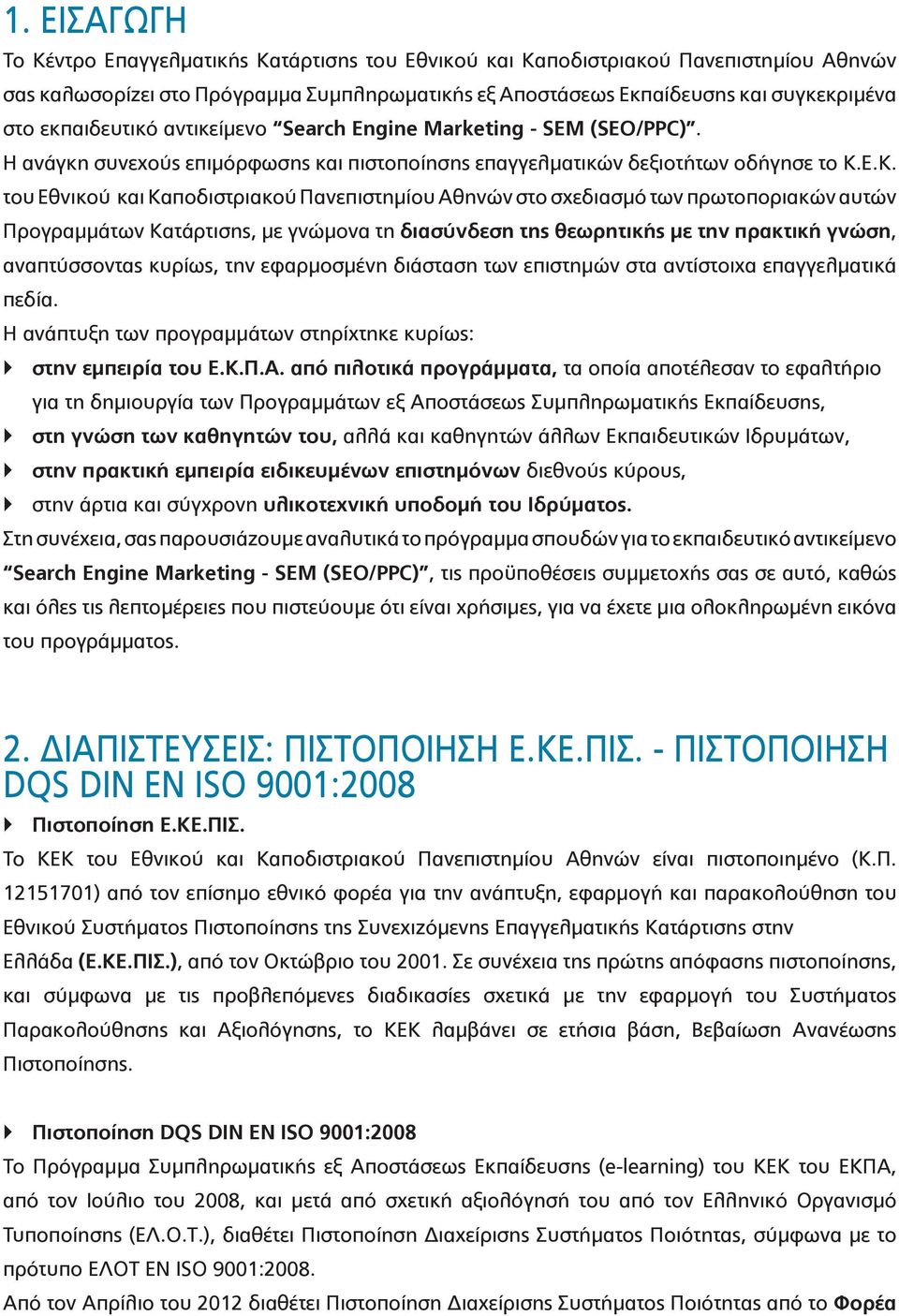 1. ΕΙΣΑΓΩΓΗ

Το Κέντρο Επαγγελματικής Κατάρτισης του Εθνικού και Καποδιστριακού Πανεπιστημίου Αθηνών σας καλωσορίζει στο Πρόγραμμα Συμπληρωματικής εξ Αποστάσεως Εκπαίδευσης και συγκεκριμένα στο εκπαιδευτικό αντικείμενο “Search Engine Marketing - SEM (SEO/PPC)”.

Η ανάγκη συνεχούς επιμόρφωσης και πιστοποίησης επαγγελματικών δεξιοτήτων οδήγησε το Κ.Ε.Κ. του Εθνικού και Καποδιστριακού Πανεπιστημίου Αθηνών στο σχεδιασμό των πρωτοποριακών αυτών Προγραμμάτων Κατάρτισης, με γνώμονα τη διασύνδεση της θεωρητικής με την πρακτική γνώση, αναπτύσσοντας κυρίως, την εφαρμοσμένη διάσταση των επιστημών στα αντίστοιχα επαγγελματικά πεδία.

Η ανάπτυξη των προγραμμάτων στηρίχτηκε κυρίως:

στην εμπειρία του Ε.Κ.Π.Α. από πιλοτικά προγράμματα, τα οποία αποτέλεσαν το εφαλτήριο για τη δημιουργία των Προγραμμάτων εξ Αποστάσεως Συμπληρωματικής Εκπαίδευσης,

στη γνώση των καθηγητών του, αλλά και καθηγητών άλλων Εκπαιδευτικών Ιδρυμάτων,

στην πρακτική εμπειρία ειδικευμένων επιστημόνων διεθνούς κύρους,

στην άρτια και σύγχρονη υλικοτεχνική υποδομή του Ιδρύματος.

Στη συνέχεια, σας παρουσιάζουμε αναλυτικά το πρόγραμμα σπουδών για το εκπαιδευτικό αντικείμενο “Search Engine Marketing - SEM (SEO/PPC)”, τις προϋποθέσεις συμμετοχής σας σε αυτό, καθώς και όλες τις λεπτομέρειες που πιστεύουμε ότι είναι χρήσιμες, για να έχετε μια ολοκληρωμένη εικόνα του προγράμματος.

2. ΔΙΑΠΙΣΤΕΥΣΕΙΣ: ΠΙΣΤΟΠΟΙΗΣΗ Ε.ΚΕ.ΠΙΣ. - ΠΙΣΤΟΠΟΙΗΣΗ DQS DIN EN ISO 9001:2008

Πιστοποίηση Ε.ΚΕ.ΠΙΣ.

Το ΚΕΚ του Εθνικού και Καποδιστριακού Πανεπιστημίου Αθηνών είναι πιστοποιημένο (Κ.Π. 12151701) από τον επίσημο εθνικό φορέα για την ανάπτυξη, εφαρμογή και παρακολούθηση του Εθνικού Συστήματος Πιστοποίησης της Συνεχιζόμενης Επαγγελματικής Κατάρτισης στην Ελλάδα (Ε.ΚΕ.ΠΙΣ.), από τον Οκτώβριο του 2001. Σε συνέχεια της πρώτης απόφασης πιστοποίησης, και σύμφωνα με τις προβλεπόμενες διαδικασίες σχετικά με την εφαρμογή του Συστήματος Παρακολούθησης και Αξιολόγησης, το ΚΕΚ λαμβάνει σε ετήσια βάση, Βεβαίωση Ανανέωσης Πιστοποίησης.

Πιστοποίηση DQS DIN EN ISO 9001:2008

Το Πρόγραμμα Συμπληρωματικής εξ Αποστάσεως Εκπαίδευσης (e-learning) του ΚΕΚ του ΕΚΠΑ, από τον Ιούλιο του 2008, και μετά από σχετική αξιολόγησή του από τον Ελληνικό Οργανισμό Τυποποίησης (ΕΛ.Ο.Τ.), διαθέτει Πιστοποίηση Διαχείρισης Συστήματος Ποιότητας, σύμφωνα με το πρότυπο ΕΛΟΤ ΕΝ ISO 9001:2008.

Από τον Απρίλιο του 2012 διαθέτει Πιστοποίηση Διαχείρισης Συστήματος Ποιότητας από το Φορέα